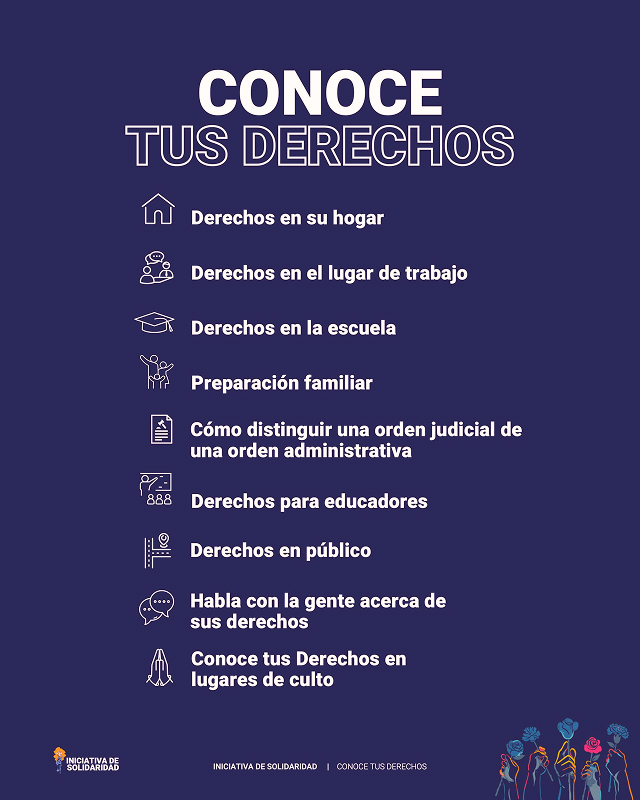 CONOCE
TUS DERECHOS

Derechos en su hogar

Derechos en el lugar de trabajo

Derechos en la escuela

Preparación familiar

Cómo distinguir una orden judicial de una orden administrativa

Derechos para educadores

Derechos en público

Habla con la gente acerca de sus derechos

Conoce tus Derechos en lugares de culto

INICIATIVA DE SOLIDARIDAD

INICIATIVA DE SOLIDARIDAD | CONOCE TUS DERECHOS